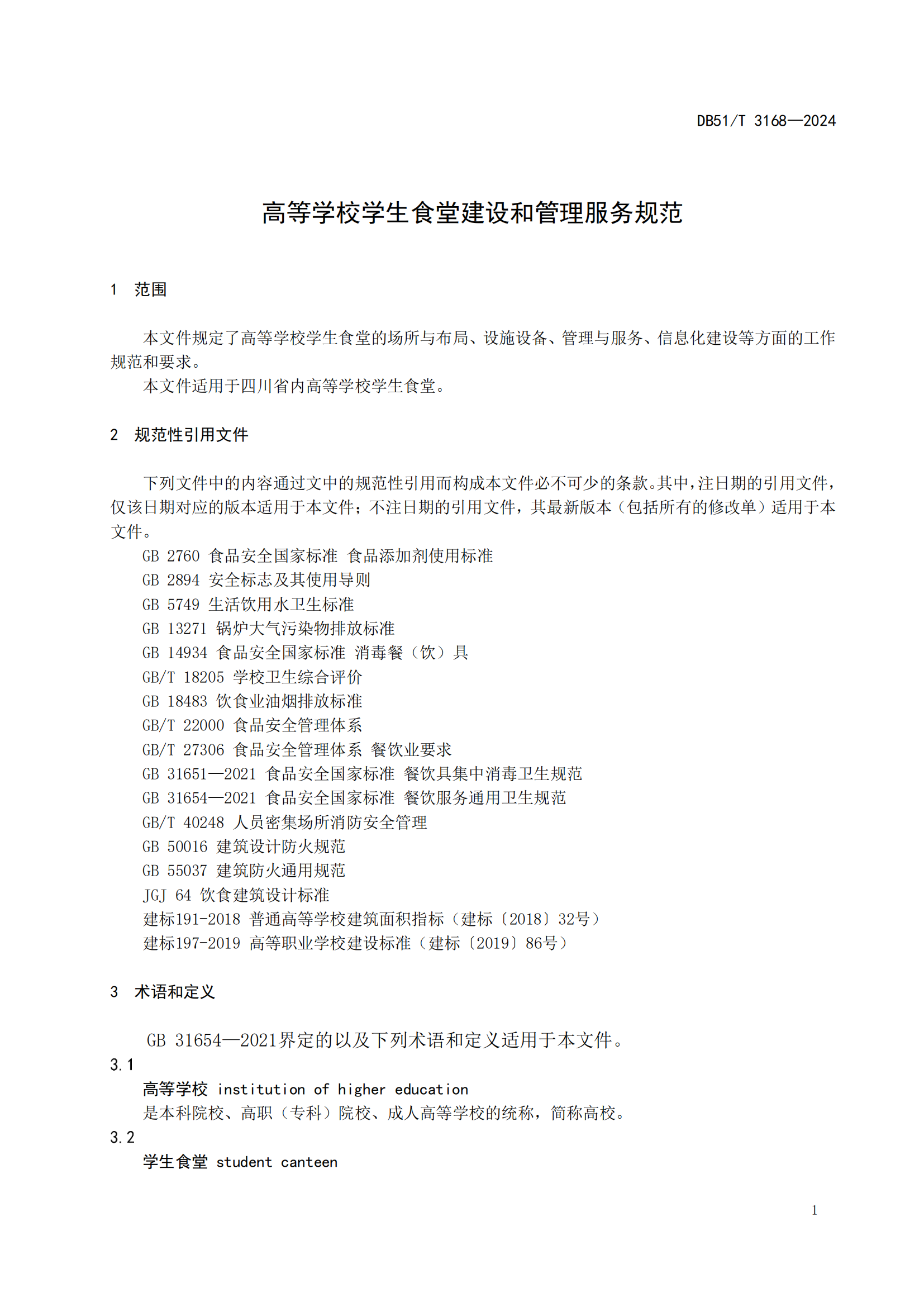 DB51/T 3168—2024

高等学校学生食堂建设和管理服务规范

1 范围

本文件规定了高等学校学生食堂的场所与布局、设施设备、管理与服务、信息化建设等方面的工作规范和要求。

本文件适用于四川省内高等学校学生食堂。

2 规范性引用文件

下列文件中的内容通过文中的规范性引用而构成本文件必不可少的条款。其中，注日期的引用文件，仅该日期对应的版本适用于本文件；不注日期的引用文件，其最新版本（包括所有的修改单）适用于本文件。

GB 2760 食品安全国家标准 食品添加剂使用标准
GB 2894 安全标志及其使用导则
GB 5749 生活饮用水卫生标准
GB 13271 锅炉大气污染物排放标准
GB 14934 食品安全国家标准 消毒餐（饮）具
GB/T 18205 学校卫生综合评价
GB 18483 饮食业油烟排放标准
GB/T 22000 食品安全管理体系
GB/T 27306 食品安全管理体系 餐饮业要求
GB 31651—2021 食品安全国家标准 餐饮具集中消毒卫生规范
GB 31654—2021 食品安全国家标准 餐饮服务通用卫生规范
GB/T 40248 人员密集场所消防安全管理
GB 50016 建筑设计防火规范
GB 55037 建筑防火通用规范
JGJ 64 饮食建筑设计标准
建标191-2018 普通高等学校建筑面积指标（建标〔2018〕32号）
建标197-2019 高等职业学校建设标准（建标〔2019〕86号）

3 术语和定义

GB 31654—2021界定的以及下列术语和定义适用于本文件。

3.1
高等学校 institution of higher education
是本科院校、高职（专科）院校、成人高等学校的统称，简称高校。

3.2
学生食堂 student canteen

1